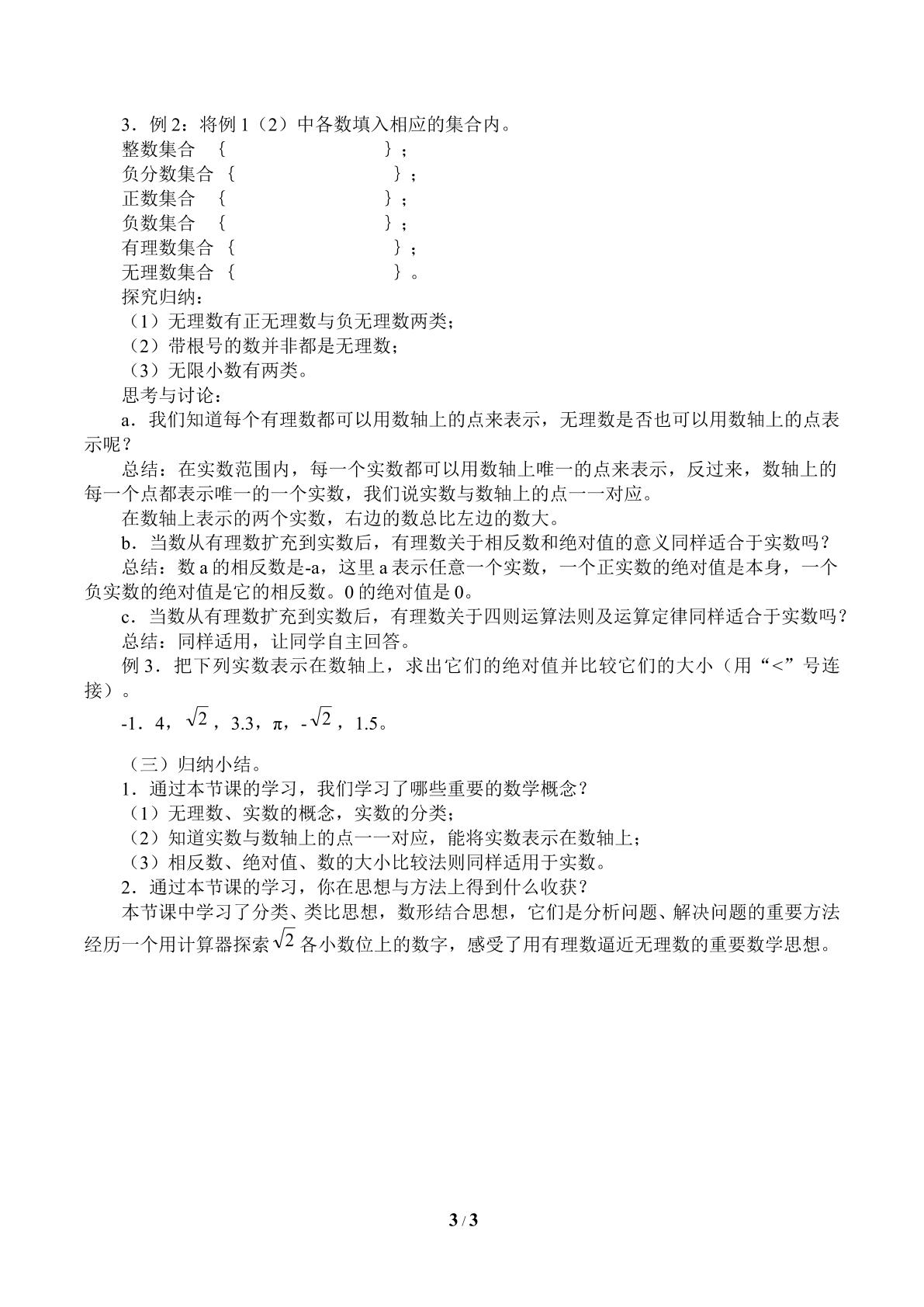 3．例2：将例1（2）中各数填入相应的集合内。
整数集合 { }；
负分数集合 { }；
正数集合 { }；
负数集合 { }；
有理数集合 { }；
无理数集合 { }。
探究归纳：
（1）无理数有正无理数与负无理数两类；
（2）带根号的数并非都是无理数；
（3）无限小数有两类。
思考与讨论：
a．我们知道每个有理数都可以用数轴上的点来表示，无理数是否也可以用数轴上的点表示呢？

总结：在实数范围内，每一个实数都可以用数轴上唯一的点来表示，反过来，数轴上的每一个点都表示唯一的一个实数，我们说实数与数轴上的点一一对应。

在数轴上表示的两个实数，右边的数总比左边的数大。

b．当数从有理数扩充到实数后，有理数关于相反数和绝对值的意义同样适合于实数吗？

总结：数a的相反数是-a，这里a表示任意一个实数，一个正实数的绝对值是本身，一个负实数的绝对值是它的相反数。0的绝对值是0。

c．当数从有理数扩充到实数后，有理数关于四则运算法则及运算定律同样适合于实数吗？

总结：同样适用，让同学自主回答。

例3．把下列实数表示在数轴上，求出它们的绝对值并比较它们的大小（用“<”号连接）。

-1．4，$\sqrt{2}$，3.3，π，-$\sqrt{2}$，1.5。

（三）归纳小结。
1．通过本节课的学习，我们学习了哪些重要的数学概念？
（1）无理数、实数的概念，实数的分类；
（2）知道实数与数轴上的点一一对应，能将实数表示在数轴上；
（3）相反数、绝对值、数的大小比较法则同样适用于实数。
2．通过本节课的学习，你在思想与方法上得到什么收获？
本节课中学习了分类、类比思想，数形结合思想，它们是分析问题、解决问题的重要方法经历一个用计算器探索$\sqrt{2}$各小数位上的数字，感受了用有理数逼近无理数的重要数学思想。

3 / 3